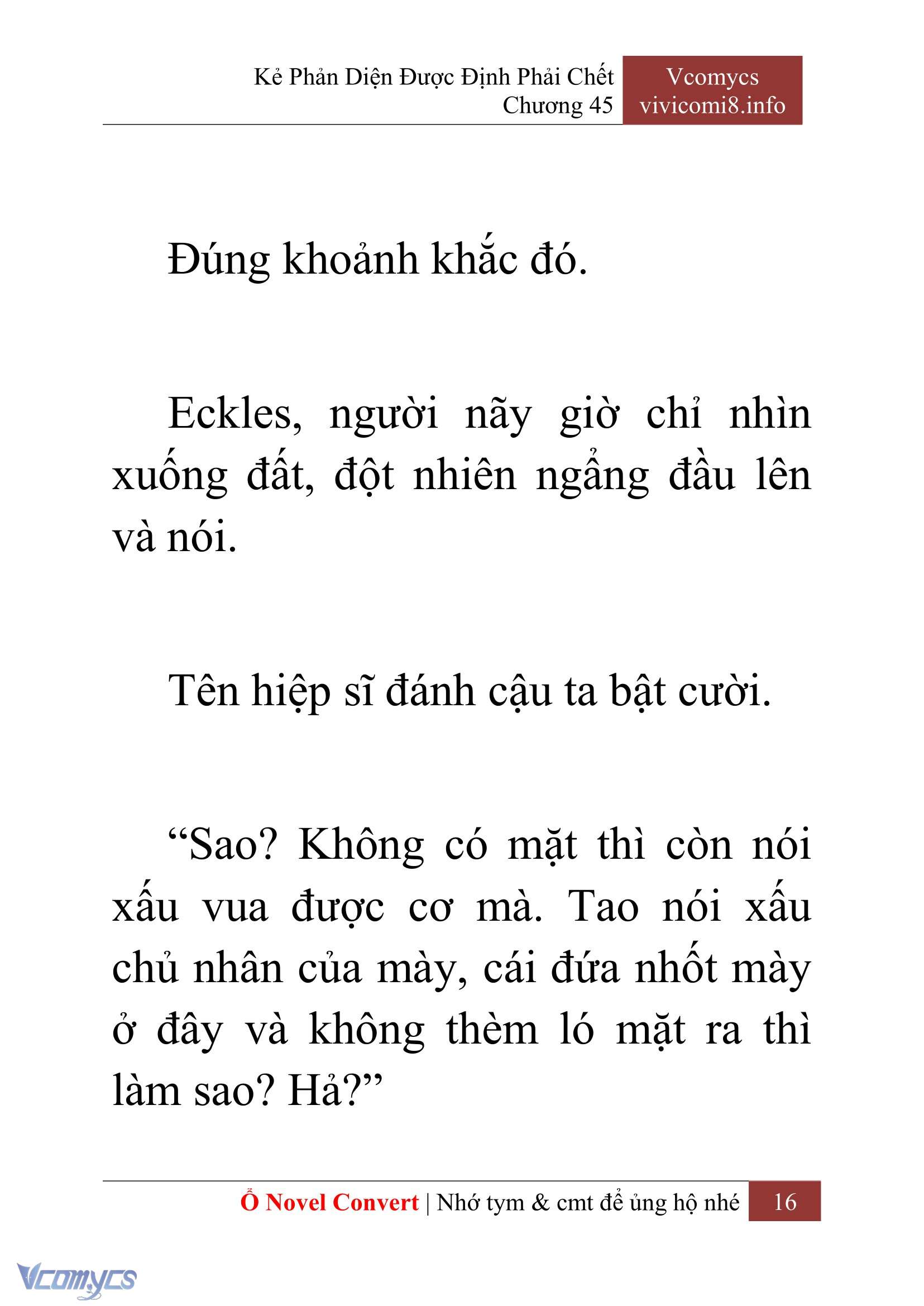 Kẻ Phản Diện Được Định Phải Chết
Chương 45

Vcomycs
vivicomi8.info

Đúng khoảnh khắc đó.

Eckles, người nãy giờ chỉ nhìn xuống đất, đột nhiên ngẩng đầu lên và nói.

Tên hiệp sĩ đánh cậu ta bật cười.

“Sao? Không có mặt thì còn nói xấu vua được cơ mà. Tao nói xấu chủ nhân của mày, cái đứa nhốt mày ở đây và không thèm ló mặt ra thì làm sao? Hả?”

Ổ Novel Convert | Nhớ tym & cmt để ủng hộ nhé 16

Vcomycs